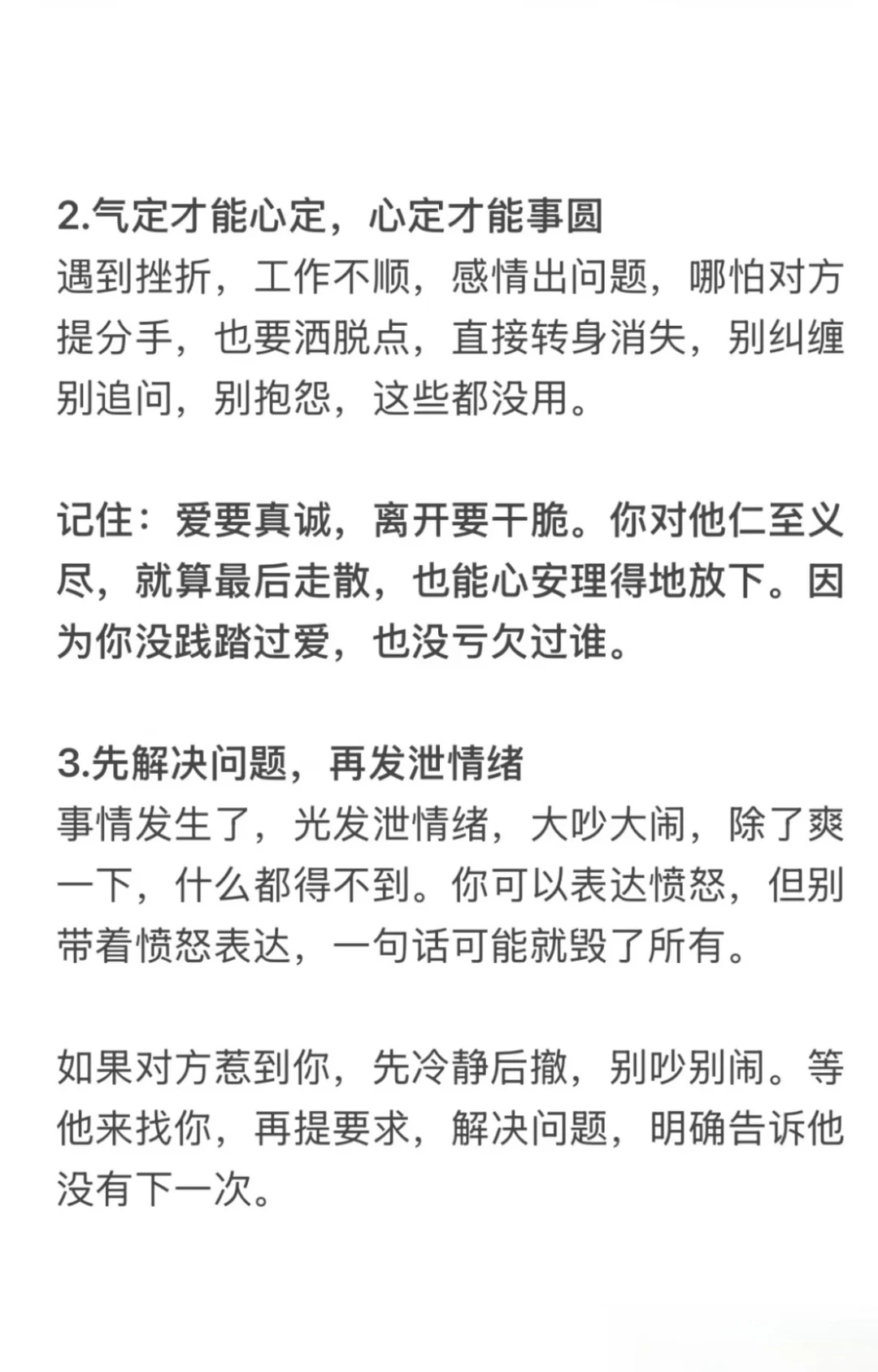 2.气定才能心定，心定才能事圆
遇到挫折，工作不顺，感情出问题，哪怕对方提分手，也要洒脱点，直接转身消失，别纠缠别追问，别抱怨，这些都没用。

记住：爱要真诚，离开要干脆。你对他仁至义尽，就算最后走散，也能心安理得地放下。因为你没践踏过爱，也没亏欠过谁。

3.先解决问题，再发泄情绪
事情发生了，光发泄情绪，大吵大闹，除了爽一下，什么都得不到。你可以表达愤怒，但别带着愤怒表达，一句话可能就毁了所有。

如果对方惹到你，先冷静后撤，别吵别闹。等他来找你，再提要求，解决问题，明确告诉他没有下一次。